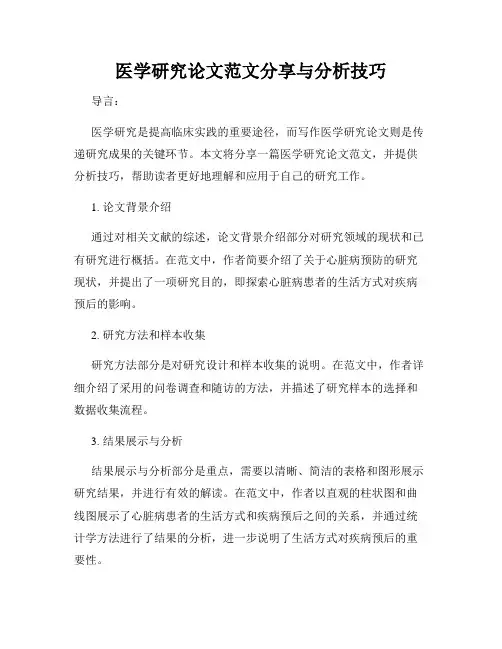 医学研究论文范文分享与分析技巧

导言：

医学研究是提高临床实践的重要途径，而写作医学研究论文则是传递研究成果的关键环节。本文将分享一篇医学研究论文范文，并提供分析技巧，帮助读者更好地理解和应用于自己的研究工作。

1. 论文背景介绍

通过对相关文献的综述，论文背景介绍部分对研究领域的现状和已有研究进行概括。在范文中，作者简要介绍了关于心脏病预防的研究现状，并提出了一项研究目的，即探索心脏病患者的生活方式对疾病预后的影响。

2. 研究方法和样本收集

研究方法部分是对研究设计和样本收集的说明。在范文中，作者详细介绍了采用的问卷调查和随访的方法，并描述了研究样本的选择和数据收集流程。

3. 结果展示与分析

结果展示与分析部分是重点，需要以清晰、简洁的表格和图形展示研究结果，并进行有效的解读。在范文中，作者以直观的柱状图和曲线图展示了心脏病患者的生活方式和疾病预后之间的关系，并通过统计学方法进行了结果的分析，进一步说明了生活方式对疾病预后的重要性。